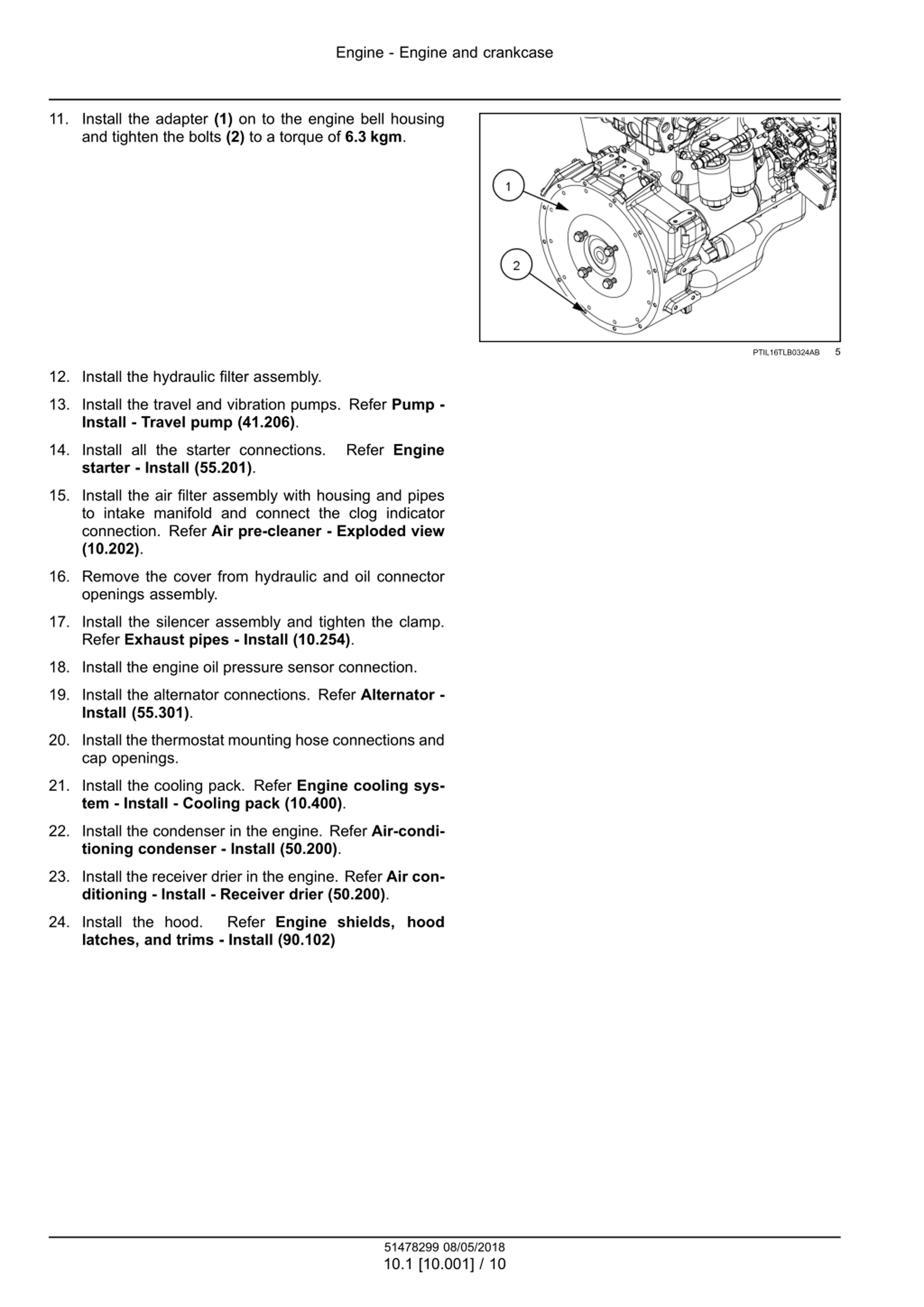 Engine - Engine and crankcase

11. Install the adapter (1) on to the engine bell housing and tighten the bolts (2) to a torque of 6.3 kgm.

1

2

PTIL16TLB0324AB 5

12. Install the hydraulic filter assembly.

13. Install the travel and vibration pumps. Refer Pump - Install - Travel pump (41.206).

14. Install all the starter connections. Refer Engine starter - Install (55.201).

15. Install the air filter assembly with housing and pipes to intake manifold and connect the clog indicator connection. Refer Air pre-cleaner - Exploded view (10.202).

16. Remove the cover from hydraulic and oil connector openings assembly.

17. Install the silencer assembly and tighten the clamp. Refer Exhaust pipes - Install (10.254).

18. Install the engine oil pressure sensor connection.

19. Install the alternator connections. Refer Alternator - Install (55.301).

20. Install the thermostat mounting hose connections and cap openings.

21. Install the cooling pack. Refer Engine cooling system - Install - Cooling pack (10.400).

22. Install the condenser in the engine. Refer Air-conditioning condenser - Install (50.200).

23. Install the receiver drier in the engine. Refer Air conditioning - Install - Receiver drier (50.200).

24. Install the hood. Refer Engine shields, hood latches, and trims - Install (90.102)

51478299 08/05/2018
10.1 [10.001] / 10